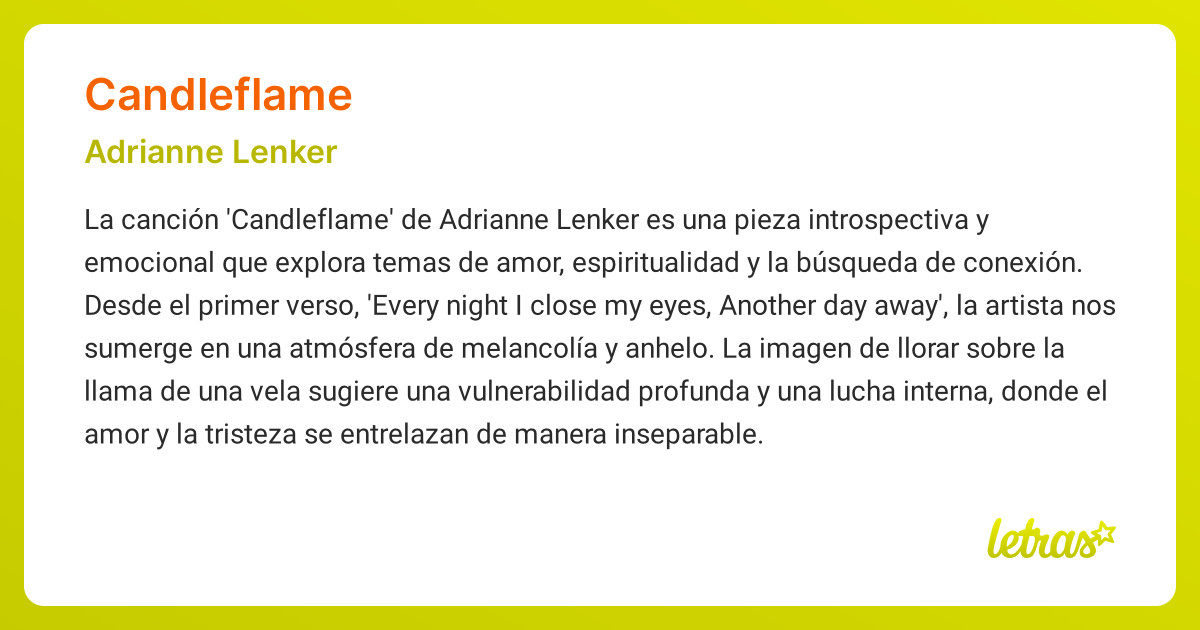 Candleflame

Adrianne Lenker

La canción 'Candleflame' de Adrianne Lenker es una pieza introspectiva y emocional que explora temas de amor, espiritualidad y la búsqueda de conexión. Desde el primer verso, 'Every night I close my eyes, Another day away', la artista nos sumerge en una atmósfera de melancolía y anhelo. La imagen de llorar sobre la llama de una vela sugiere una vulnerabilidad profunda y una lucha interna, donde el amor y la tristeza se entrelazan de manera inseparable.

letras